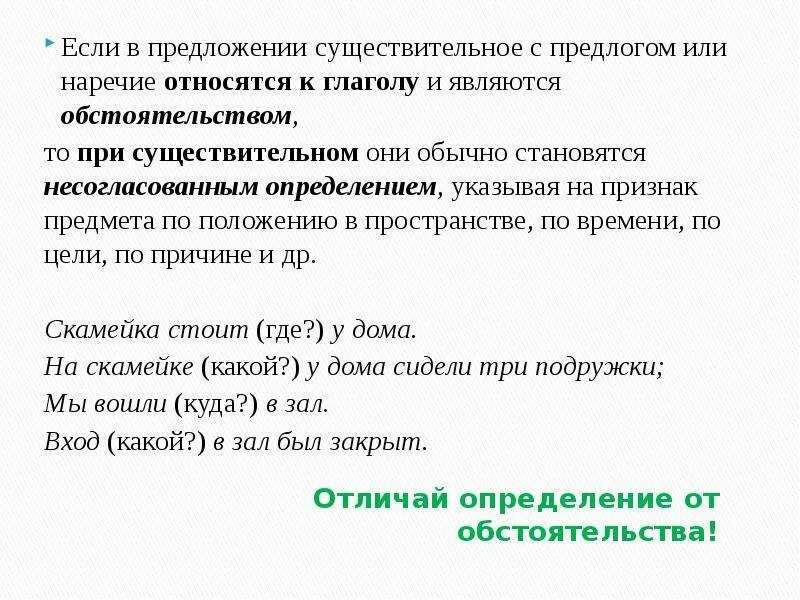 Если в предложении существительное с предлогом или наречие относятся к глаголу и являются обстоятельством,

то при существительном они обычно становятся несогласованным определением, указывая на признак предмета по положению в пространстве, по времени, по цели, по причине и др.

Скамейка стоит (где?) у дома.
На скамейке (какой?) у дома сидели три подружки;
Мы вошли (куда?) в зал.
Вход (какой?) в зал был закрыт.

Отличай определение от обстоятельства!